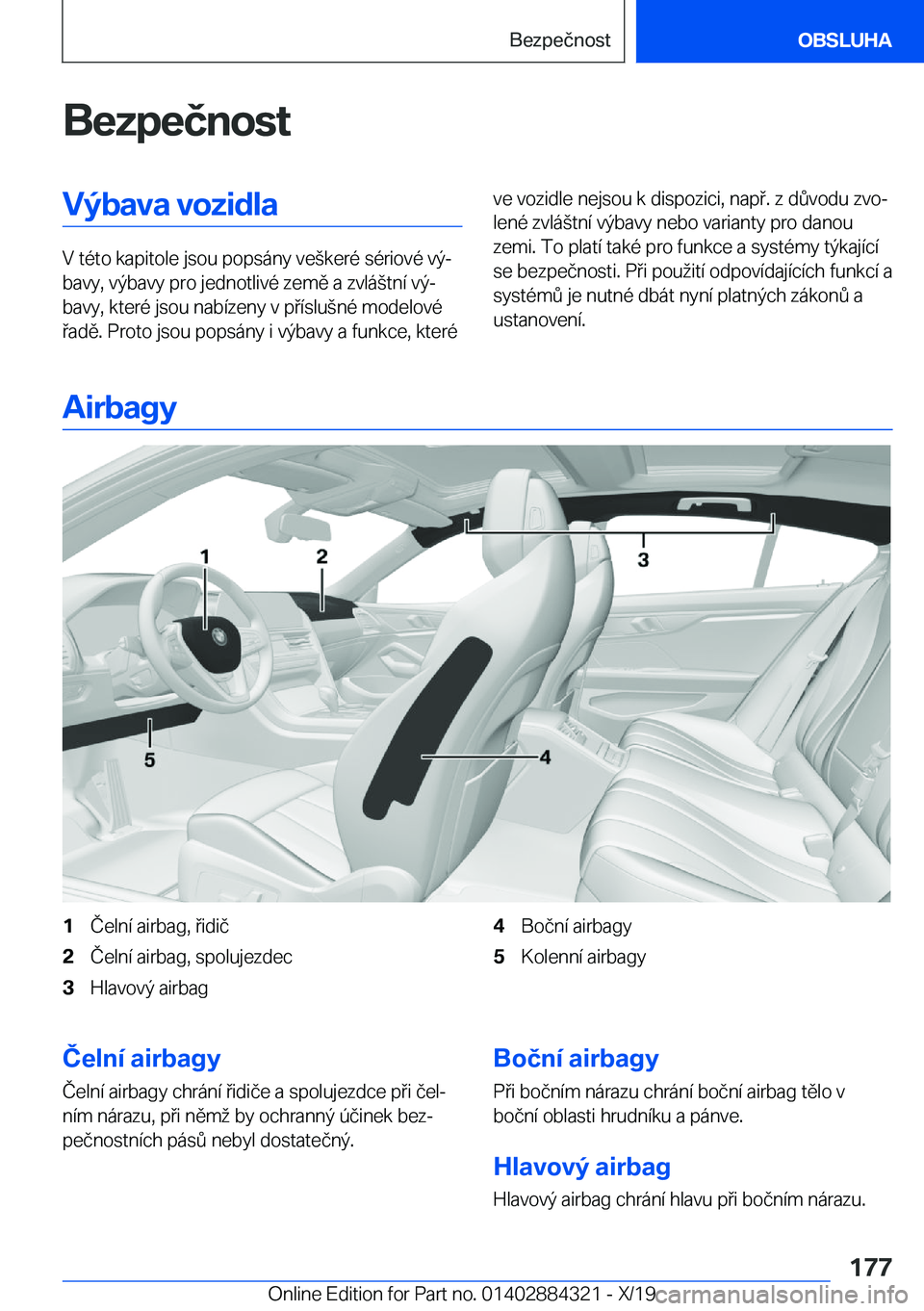 Bezpečnost

OBSLUHA

Bezpečnost

Výbava vozidla

V této kapitole jsou popsány veškeré sériové výbavy, výbavy pro jednotlivé země a zvláštní výbavy, které jsou nabízeny v příslušné modelové řadě. Proto jsou popsány i výbavy a funkce, které ve vozidle nejsou k dispozici, např. z důvodu zvolené zvláštní výbavy nebo varianty pro danou zemi. To platí také pro funkce a systémy týkající se bezpečnosti. Při použití odpovídajících funkcí a systémů je nutné dbát nyní platných zákonů a ustanovení.

Airbagy

1

2

3

4

5

1 Čelní airbag, řidič
2 Čelní airbag, spolujezdec
3 Hlavový airbag
4 Boční airbagy
5 Kolenní airbagy

Čelní airbagy

Čelní airbagy chrání řidiče a spolujezdce při čelním nárazu, při němž by ochranný účinek bezpečnostních pásů nebyl dostatečný.

Boční airbagy

Při bočním nárazu chrání boční airbag tělo v boční oblasti hrudníku a pánve.

Hlavový airbag

Hlavový airbag chrání hlavu při bočním nárazu.

177

Online Edition for Part no. 01402884321 - X/19 carmanualsonline.info